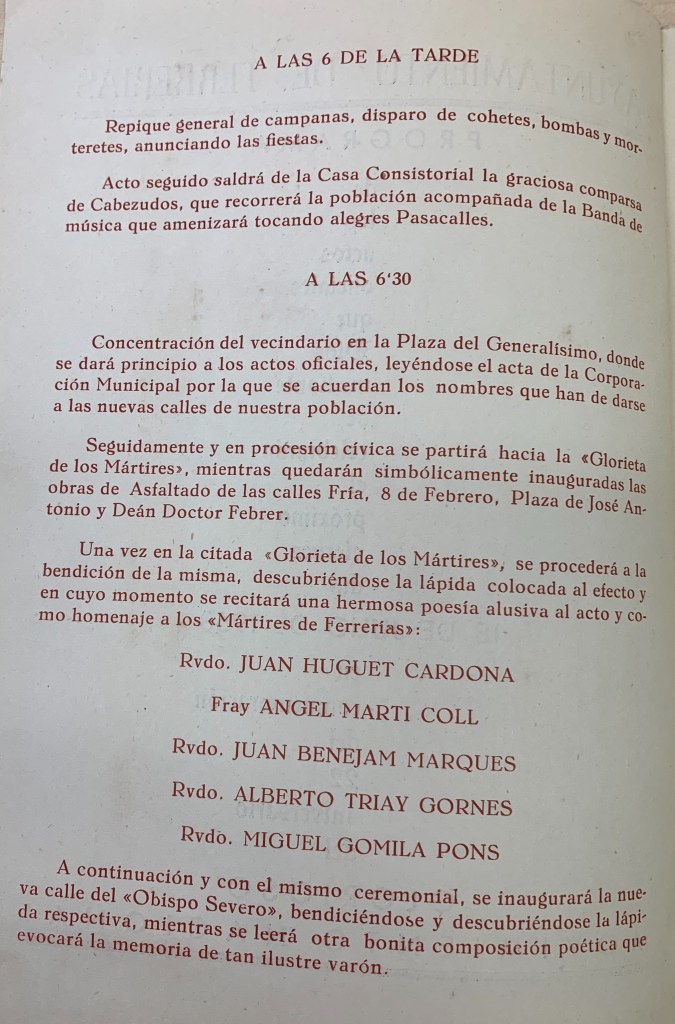 A LAS 6 DE LA TARDE

Repique general de campanas, disparo de cohetes, bombas y morteretes, anunciando las fiestas.

Acto seguido saldrá de la Casa Consistorial la graciosa comparsa de Cabezudos, que recorrerá la población acompañada de la Banda de música que amenizará tocando alegres Pasacalles.

A LAS 6'30

Concentración del vecindario en la Plaza del Generalísimo, donde se dará principio a los actos oficiales, leyéndose el acta de la Corporación Municipal por la que se acuerdan los nombres que han de darse a las nuevas calles de nuestra población.

Seguidamente y en procesión cívica se partirá hacia la «Glorieta de los Mártires», mientras quedarán simbólicamente inauguradas las obras de Asfaltado de las calles Fría, 8 de Febrero, Plaza de José Antonio y Deán Doctor Febrer.

Una vez en la citada «Glorieta de los Mártires», se procederá a la bendición de la misma, descubriéndose la lápida colocada al efecto y en cuyo momento se recitará una hermosa poesía alusiva al acto y como homenaje a los «Mártires de Ferrerías»:

Rvdo. JUAN HUGUET CARDONA

Fray ANGEL MARTI COLL

Rvdo. JUAN BENEJAM MARQUES

Rvdo. ALBERTO TRIAY GORNES

Rvdo. MIGUEL GOMILA PONS

A continuación y con el mismo ceremonial, se inaugurará la nueva calle del «Obispo Severo», bendiciéndose y descubriéndose la lápida respectiva, mientras se leerá otra bonita composición poética que evocará la memoria de tan ilustre varón.